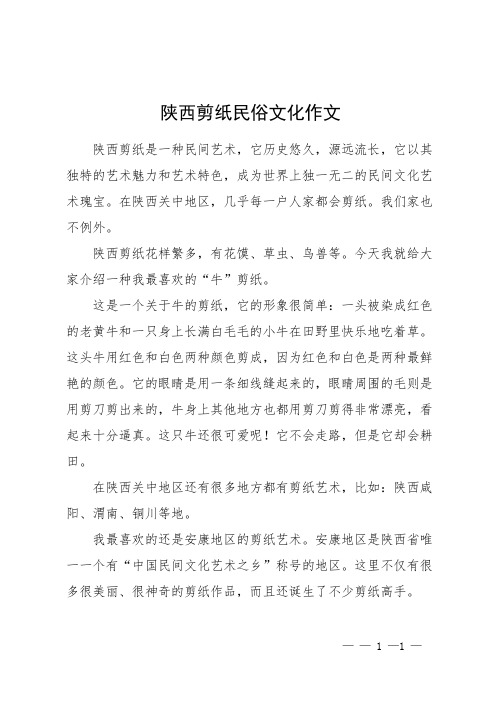 陕西剪纸民俗文化作文

陕西剪纸是一种民间艺术，它历史悠久，源远流长，它以其独特的艺术魅力和艺术特色，成为世界上独一无二的民间文化艺术瑰宝。在陕西关中地区，几乎每一户人家都会剪纸。我们家也不例外。

陕西剪纸花样繁多，有花馍、草虫、鸟兽等。今天我就给大家介绍一种我最喜欢的“牛”剪纸。

这是一个关于牛的剪纸，它的形象很简单：一头被染成红色的老黄牛和一只身上长满白毛毛的小牛在田野里快乐地吃着草。这头牛用红色和白色两种颜色剪成，因为红色和白色是两种最鲜艳的颜色。它的眼睛是用一条细线缝起来的，眼睛周围的毛则是用剪刀剪出来的，牛身上其他地方也都用剪刀剪得非常漂亮，看起来十分逼真。这只牛还很可爱呢！它不会走路，但是它却会耕田。

在陕西关中地区还有很多地方都有剪纸艺术，比如：陕西咸阳、渭南、铜川等地。

我最喜欢的还是安康地区的剪纸艺术。安康地区是陕西省唯一一个有“中国民间文化艺术之乡”称号的地区。这里不仅有很多很美丽、很神奇的剪纸作品，而且还诞生了不少剪纸高手。

— — 1 —1 —